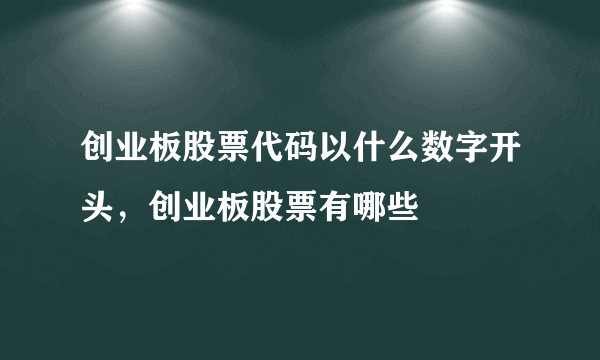 创业板股票代码以什么数字开头，创业板股票有哪些